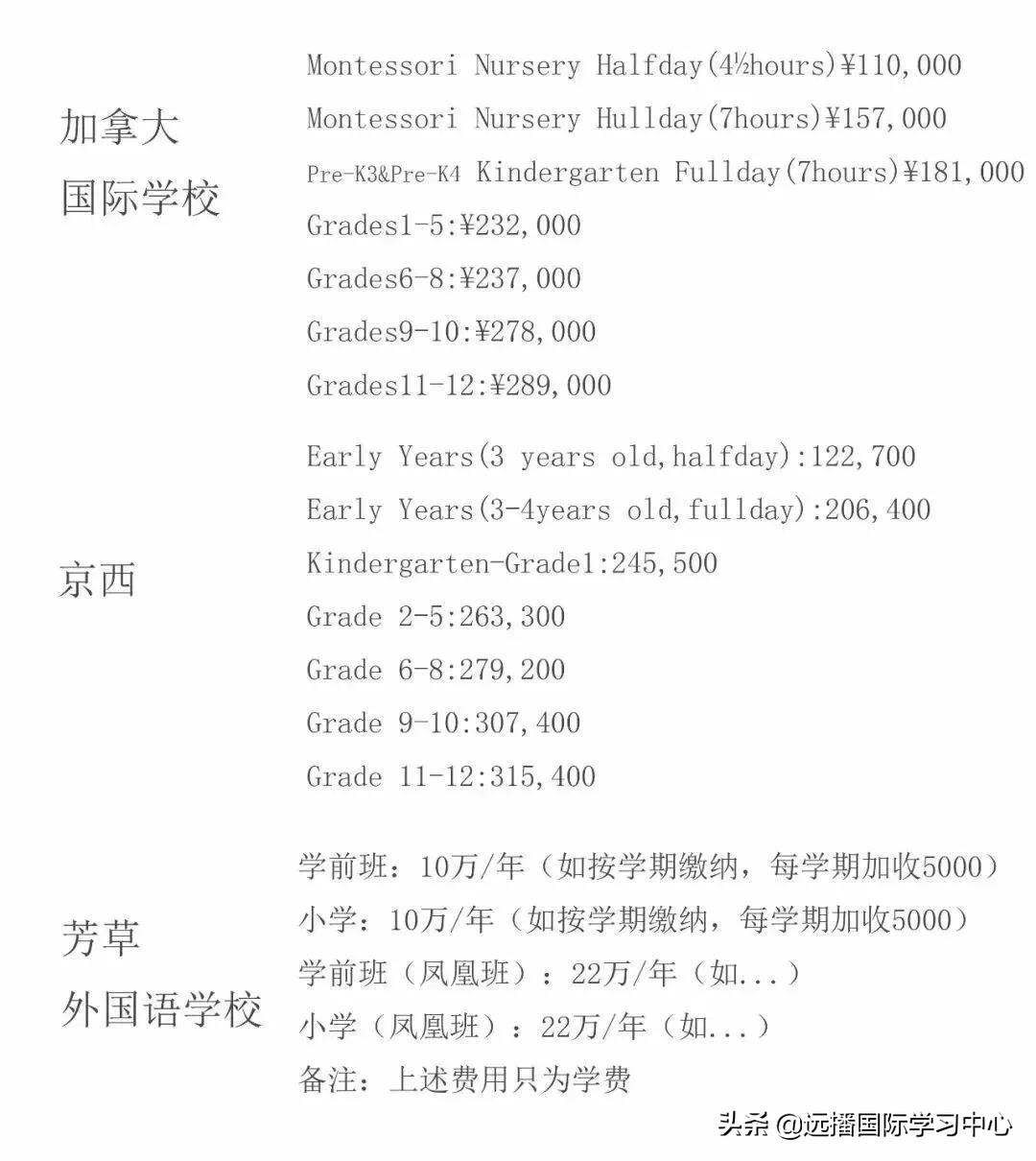 加拿大
国际学校

Montessori Nursery Halfday(4½hours)¥110,000
Montessori Nursery Hullday(7hours)¥157,000
Pre-K3&Pre-K4 Kindergarten Fullday(7hours)¥181,000
Grades1-5:¥232,000
Grades6-8:¥237,000
Grades9-10:¥278,000
Grades11-12:¥289,000

京西

Early Years(3 years old,halfday):122,700
Early Years(3-4years old,fullday):206,400
Kindergarten-Grade1:245,500
Grade 2-5:263,300
Grade 6-8:279,200
Grade 9-10:307,400
Grade 11-12:315,400

芳草
外国语学校

学前班：10万/年（如按学期缴纳，每学期加收5000）
小学：10万/年（如按学期缴纳，每学期加收5000）
学前班（凤凰班）：22万/年（如...）
小学（凤凰班）：22万/年（如...）
备注：上述费用只为学费

头条 @远播国际学习中心